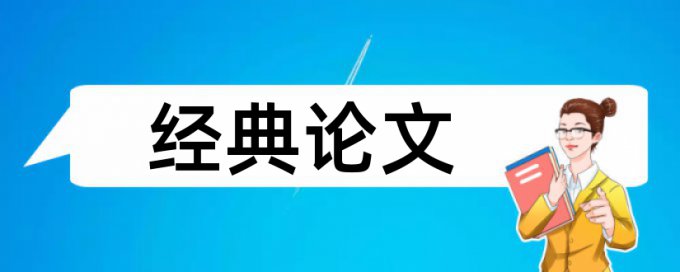 经典论文